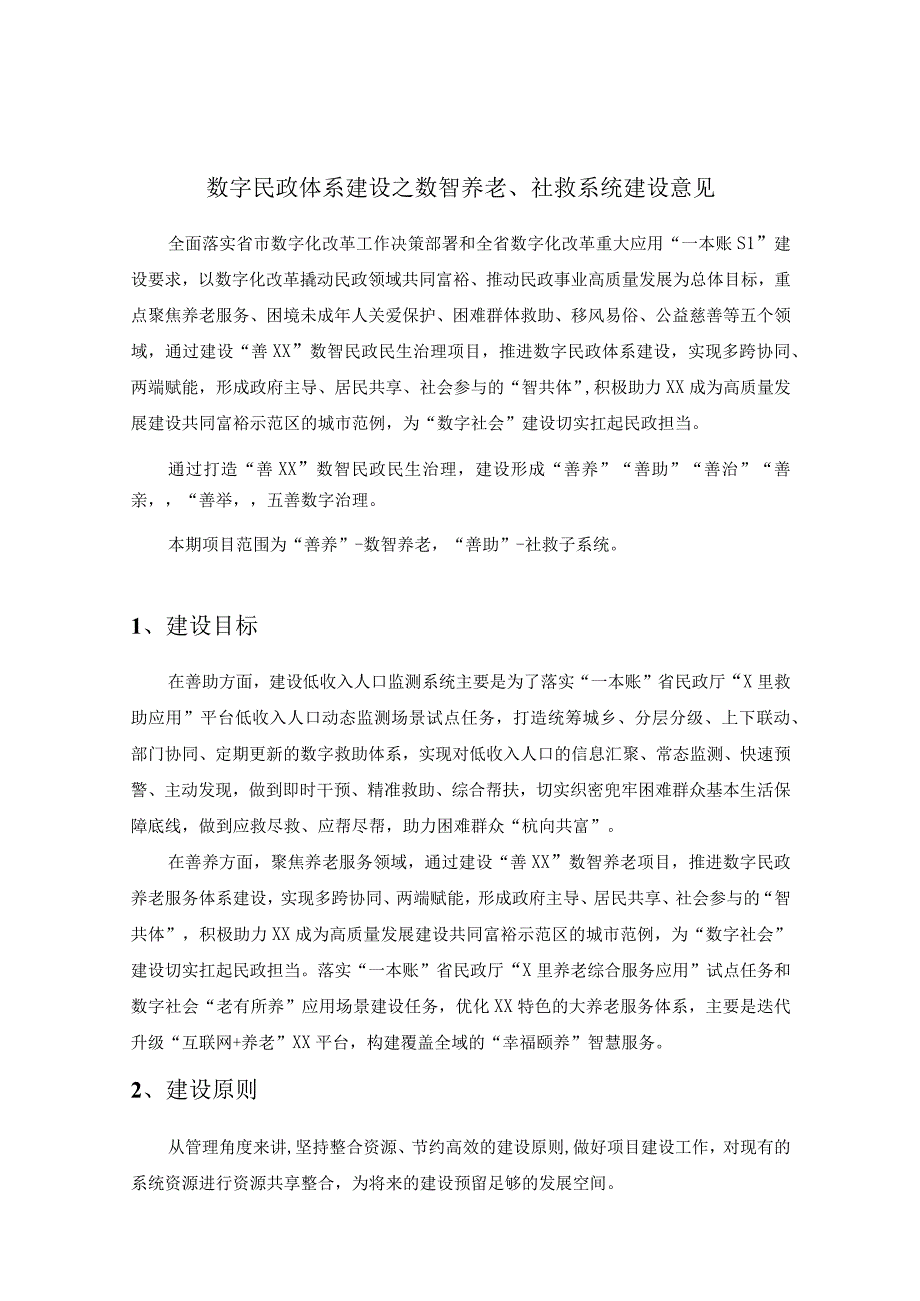 数字民政体系建设之数智养老、社救系统建设意见

全面落实省市数字化改革工作决策部署和全省数字化改革重大应用“一本账S1”建设要求，以数字化改革撬动民政领域共同富裕、推动民政事业高质量发展为总体目标，重点聚焦养老服务、困境未成年人关爱保护、困难群体救助、移风易俗、公益慈善等五个领域，通过建设“善XX”数智民政民生治理项目，推进数字民政体系建设，实现多跨协同、两端赋能，形成政府主导、居民共享、社会参与的“智共体”，积极助力XX成为高质量发展建设共同富裕示范区的城市范例，为“数字社会”建设切实扛起民政担当。

通过打造“善XX”数智民政民生治理，建设形成“善养”“善助”“善治”“善亲，，“善举，，五善数字治理。

本期项目范围为“善养”-数智养老，“善助”-社救子系统。

1、建设目标

在善助方面，建设低收入人口监测系统主要是为了落实“一本账”省民政厅“X里救助应用”平台低收入人口动态监测场景试点任务，打造统筹城乡、分层分级、上下联动、部门协同、定期更新的数字救助体系，实现对低收入人口的信息汇聚、常态监测、快速预警、主动发现，做到即时干预、精准救助、综合帮扶，切实织密兜牢困难群众基本生活保障底线，做到应救尽救、应帮尽帮，助力困难群众“杭向共富”。

在善养方面，聚焦养老服务领域，通过建设“善XX”数智养老项目，推进数字民政养老服务体系建设，实现多跨协同、两端赋能，形成政府主导、居民共享、社会参与的“智共体”，积极助力XX成为高质量发展建设共同富裕示范区的城市范例，为“数字社会”建设切实扛起民政担当。落实“一本账”省民政厅“X里养老综合服务应用”试点任务和数字社会“老有所养”应用场景建设任务，优化XX特色的大养老服务体系，主要是迭代升级“互联网+养老”XX平台，构建覆盖全域的“幸福颐养”智慧服务。

2、建设原则

从管理角度来讲，坚持整合资源、节约高效的建设原则，做好项目建设工作，对现有的系统资源进行资源共享整合，为将来的建设预留足够的发展空间。